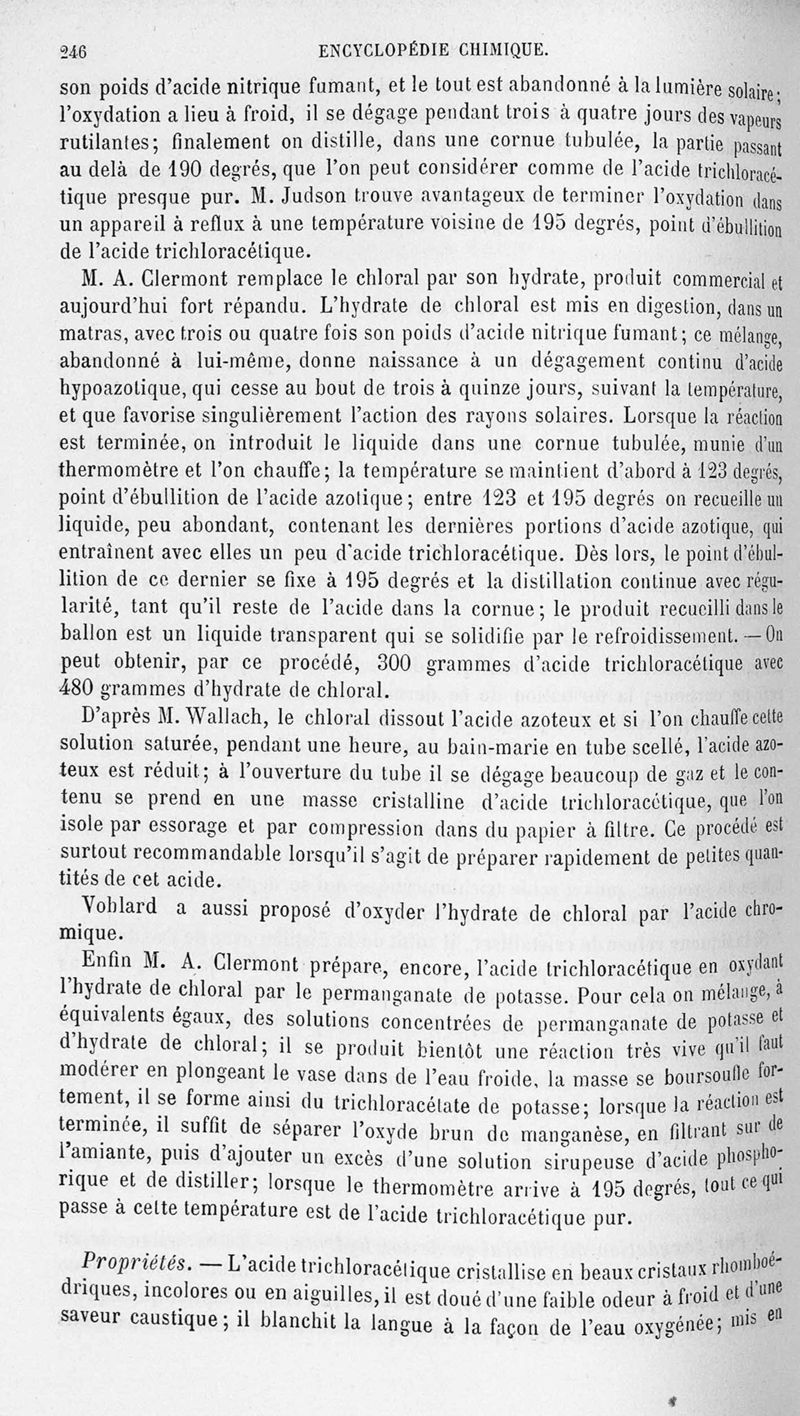 246 ENCYCLOPÉDIE CHIMIQUE.

son poids d'acide nitrique fumant, et le tout est abandonné à la lumière solaire; l'oxydation a lieu à froid, il se dégage pendant trois à quatre jours des vapeurs rutilantes; finalement on distille, dans une cornue tubulée, la partie passant au delà de 190 degrés, que l'on peut considérer comme de l'acide trichloracétique presque pur. M. Judson trouve avantageux de terminer l'oxydation dans un appareil à reflux à une température voisine de 195 degrés, point d'ébullition de l'acide trichloracétique.

M. A. Clermont remplace le chloral par son hydrate, produit commercial et aujourd'hui fort répandu. L'hydrate de chloral est mis en digestion, dans un matras, avec trois ou quatre fois son poids d'acide nitrique fumant; ce mélange, abandonné à lui-même, donne naissance à un dégagement continu d'acide hypoazotique, qui cesse au bout de trois à quinze jours, suivant la température, et que favorise singulièrement l'action des rayons solaires. Lorsque la réaction est terminée, on introduit le liquide dans une cornue tubulée, munie d'un thermomètre et l'on chauffe; la température se maintient d'abord à 123 degrés, point d'ébullition de l'acide azotique; entre 123 et 195 degrés on recueille un liquide, peu abondant, contenant les dernières portions d'acide azotique, qui entraînent avec elles un peu d'acide trichloracétique. Dès lors, le point d'ébullition de ce dernier se fixe à 195 degrés et la distillation continue avec régularité, tant qu'il reste de l'acide dans la cornue; le produit recueilli dans le ballon est un liquide transparent qui se solidifie par le refroidissement. — On peut obtenir, par ce procédé, 300 grammes d'acide trichloracétique avec 480 grammes d'hydrate de chloral.

D'après M. Wallach, le chloral dissout l'acide azoteux et si l'on chauffe cette solution saturée, pendant une heure, au bain-marie en tube scellé, l'acide azoteux est réduit; à l'ouverture du tube il se dégage beaucoup de gaz et le contenu se prend en une masse cristalline d'acide trichloracétique, que l'on isole par essorage et par compression dans du papier à filtre. Ce procédé est surtout recommandable lorsqu'il s'agit de préparer rapidement de petites quantités de cet acide.

Voblard a aussi proposé d'oxyder l'hydrate de chloral par l'acide chromique.

Enfin M. A. Clermont prépare, encore, l'acide trichloracétique en oxydant l'hydrate de chloral par le permanganate de potasse. Pour cela on mélange, à équivalents égaux, des solutions concentrées de permanganate de potasse et d'hydrate de chloral; il se produit bientôt une réaction très vive qu'il faut modérer en plongeant le vase dans de l'eau froide, la masse se boursoufle fortement, il se forme ainsi du trichloracétate de potasse; lorsque la réaction est terminée, il suffit de séparer l'oxyde brun de manganèse, en filtrant sur de l'amiante, puis d'ajouter un excès d'une solution sirupeuse d'acide phosphorique et de distiller; lorsque le thermomètre arrive à 195 degrés, tout ce qui passe à cette température est de l'acide trichloracétique pur.

Propriétés. — L'acide trichloracétique cristallise en beaux cristaux rhomboédriques, incolores ou en aiguilles, il est doué d'une faible odeur à froid et d'une saveur caustique; il blanchit la langue à la façon de l'eau oxygénée; mis en